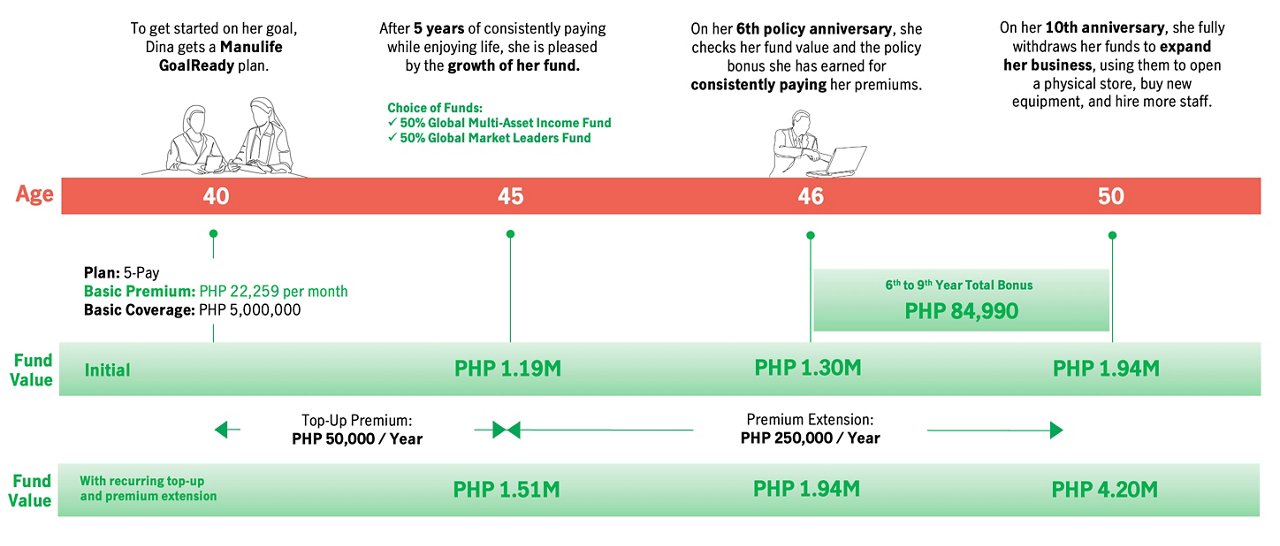 To get started on her goal, Dina gets a Manulife GoalReady plan.

After 5 years of consistently paying while enjoying life, she is pleased by the growth of her fund.

Choice of Funds:
✓ 50% Global Multi-Asset Income Fund
✓ 50% Global Market Leaders Fund

On her 6th policy anniversary, she checks her fund value and the policy bonus she has earned for consistently paying her premiums.

On her 10th anniversary, she fully withdraws her funds to expand her business, using them to open a physical store, buy new equipment, and hire more staff.

Age 40 45 46 50

Plan: 5-Pay
Basic Premium: PHP 22,259 per month
Basic Coverage: PHP 5,000,000

6th to 9th Year Total Bonus
PHP 84,990

Fund Value
Initial
PHP 1.19M
PHP 1.30M
PHP 1.94M

Top-Up Premium:
PHP 50,000 / Year

Premium Extension:
PHP 250,000 / Year

Fund Value
With recurring top-up and premium extension
PHP 1.51M
PHP 1.94M
PHP 4.20M